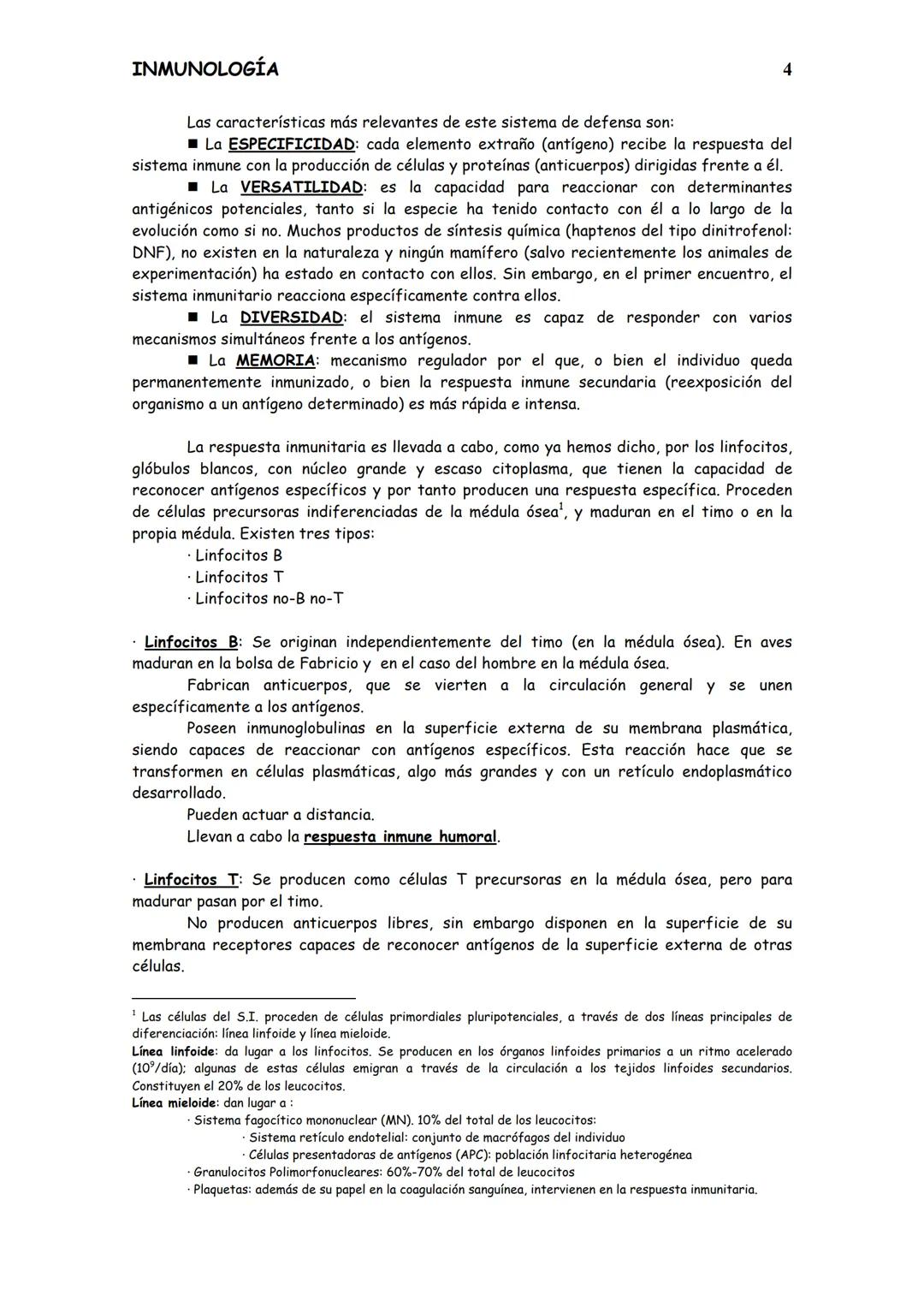 INMUNOLOGÍA 4

Las características más relevantes de este sistema de defensa son:

■ La ESPECIFICIDAD: cada elemento extraño (antígeno) recibe la respuesta del sistema inmune con la producción de células y proteínas (anticuerpos) dirigidas frente a él.

■ La VERSATILIDAD: es la capacidad para reaccionar con determinantes antigénicos potenciales, tanto si la especie ha tenido contacto con él a lo largo de la evolución como si no. Muchos productos de síntesis química (haptenos del tipo dinitrofenol: DNF), no existen en la naturaleza y ningún mamífero (salvo recientemente los animales de experimentación) ha estado en contacto con ellos. Sin embargo, en el primer encuentro, el sistema inmunitario reacciona específicamente contra ellos.

■ La DIVERSIDAD: el sistema inmune es capaz de responder con varios mecanismos simultáneos frente a los antígenos.

■ La MEMORIA: mecanismo regulador por el que, o bien el individuo queda permanentemente inmunizado, o bien la respuesta inmune secundaria (reexposición del organismo a un antígeno determinado) es más rápida e intensa.

La respuesta inmunitaria es llevada a cabo, como ya hemos dicho, por los linfocitos, glóbulos blancos, con núcleo grande y escaso citoplasma, que tienen la capacidad de reconocer antígenos específicos y por tanto producen una respuesta específica. Proceden de células precursoras indiferenciadas de la médula ósea$^1$, y maduran en el timo o en la propia médula. Existen tres tipos:
· Linfocitos B
· Linfocitos T
· Linfocitos no-B no-T

· Linfocitos B: Se originan independientemente del timo (en la médula ósea). En aves maduran en la bolsa de Fabricio y en el caso del hombre en la médula ósea.

Fabrican anticuerpos, que se vierten a la circulación general y se unen específicamente a los antígenos.

Poseen inmunoglobulinas en la superficie externa de su membrana plasmática, siendo capaces de reaccionar con antígenos específicos. Esta reacción hace que se transformen en células plasmáticas, algo más grandes y con un retículo endoplasmático desarrollado.

Pueden actuar a distancia.

Llevan a cabo la respuesta inmune humoral.

· Linfocitos T: Se producen como células T precursoras en la médula ósea, pero para madurar pasan por el timo.

No producen anticuerpos libres, sin embargo disponen en la superficie de su membrana receptores capaces de reconocer antígenos de la superficie externa de otras células.

$^1$ Las células del S.I. proceden de células primordiales pluripotenciales, a través de dos líneas principales de diferenciación: línea linfoide y línea mieloide.
Línea linfoide: da lugar a los linfocitos. Se producen en los órganos linfoides primarios a un ritmo acelerado ($10^9$/día); algunas de estas células emigran a través de la circulación a los tejidos linfoides secundarios. Constituyen el 20% de los leucocitos.
Línea mieloide: dan lugar a :
· Sistema fagocítico mononuclear (MN). 10% del total de los leucocitos:
· Sistema retículo endotelial: conjunto de macrófagos del individuo
· Células presentadoras de antígenos (APC): población linfocitaria heterogénea
· Granulocitos Polimorfonucleares: 60%-70% del total de leucocitos
· Plaquetas: además de su papel en la coagulación sanguínea, intervienen en la respuesta inmunitaria.